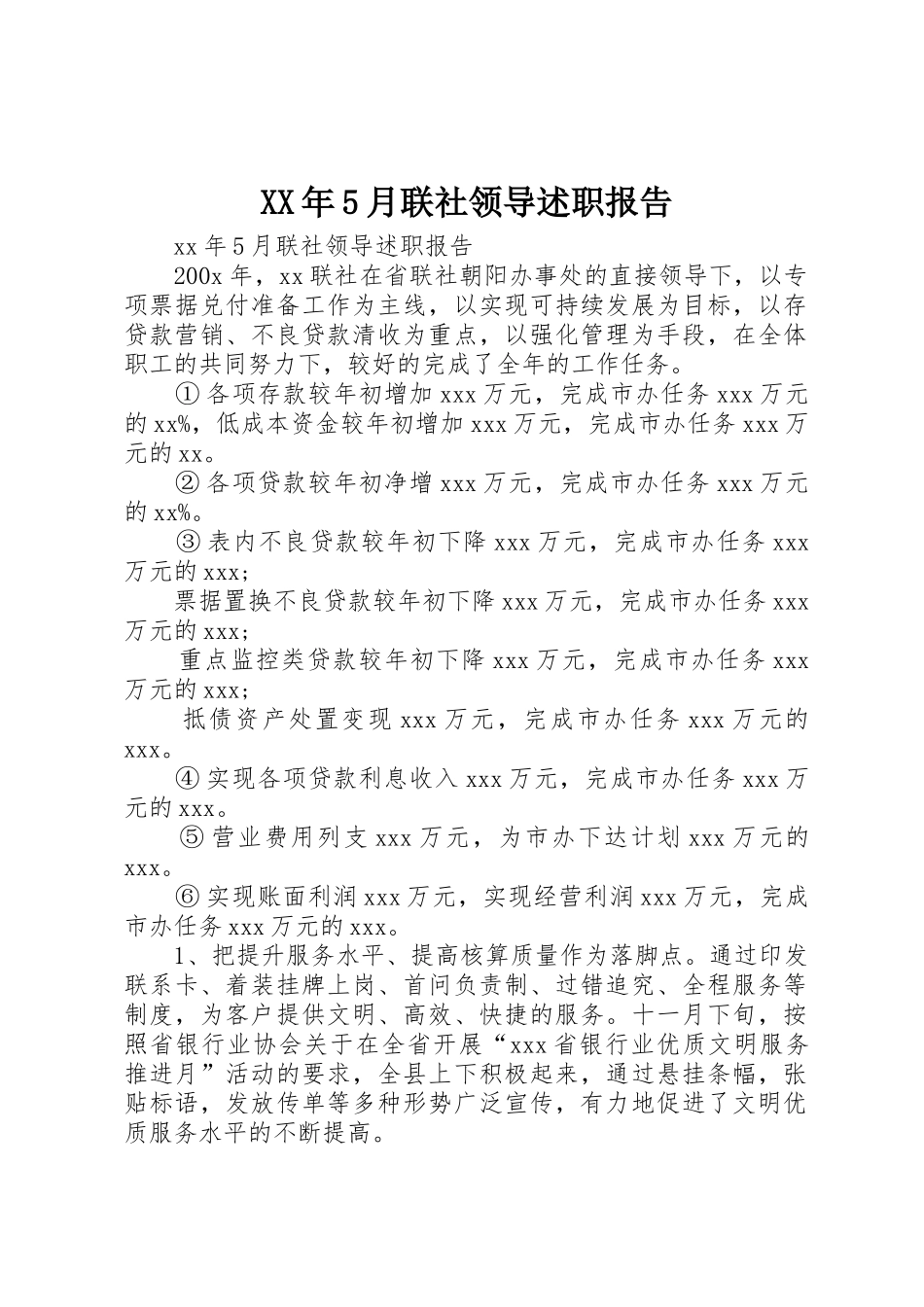 XX年5月联社领导述职报告

xx年5月联社领导述职报告

200x年，xx联社在省联社朝阳办事处的直接领导下，以专项票据兑付准备工作为主线，以实现可持续发展为目标，以存贷款营销、不良贷款清收为重点，以强化管理为手段，在全体职工的共同努力下，较好的完成了全年的工作任务。

①各项存款较年初增加xxx万元，完成市办任务xxx万元的xx%，低成本资金较年初增加xxx万元，完成市办任务xxx万元的xx。

②各项贷款较年初净增xxx万元，完成市办任务xxx万元的xx%。

③表内不良贷款较年初下降xxx万元，完成市办任务xxx万元的xxx；

票据置换不良贷款较年初下降xxx万元，完成市办任务xxx万元的xxx；

重点监控类贷款较年初下降xxx万元，完成市办任务xxx万元的xxx；

抵债资产处置变现xxx万元，完成市办任务xxx万元的xxx。

④实现各项贷款利息收入xxx万元，完成市办任务xxx万元的xxx。

⑤营业费用列支xxx万元，为市办下达计划xxx万元的xxx。

⑥实现账面利润xxx万元，实现经营利润xxx万元，完成市办任务xxx万元的xxx。

1、把提升服务水平、提高核算质量作为落脚点。通过印发联系卡、着装挂牌上岗、首问负责制、过错追究、全程服务等制度，为客户提供文明、高效、快捷的服务。十一月下旬，按照省银行业协会关于在全省开展“xxx省银行业优质文明服务推进月”活动的要求，全县上下积极起来，通过悬挂条幅，张贴标语，发放传单等多种形势广泛宣传，有力地促进了文明优质服务水平的不断提高。